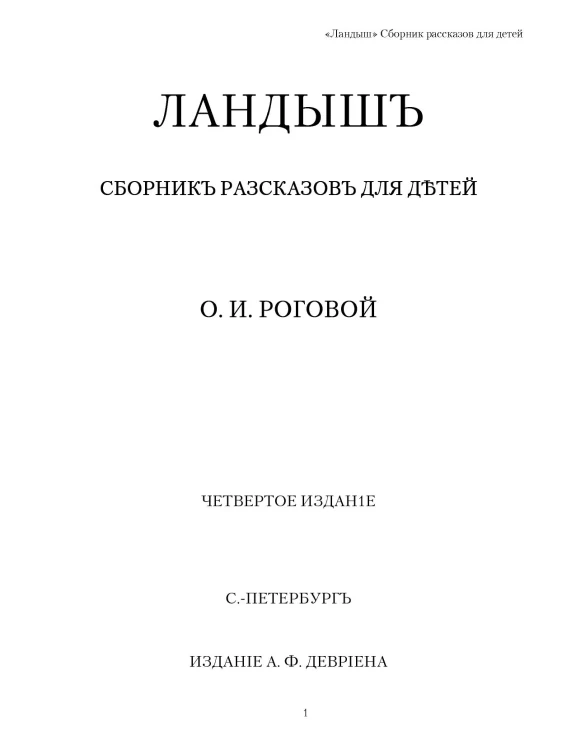 «Ландыш» Сборник рассказов для детей

ЛАНДЫШЪ

СБОРНИКЪ РАЗСКАЗОВЪ ДЛЯ ДѢТЕЙ

О. И. РОГОВОЙ

ЧЕТВЕРТОЕ ИЗДАН1Е

С.-ПЕТЕРБУРГЪ

ИЗДАНІЕ А. Ф. ДЕВРІЕНА

1